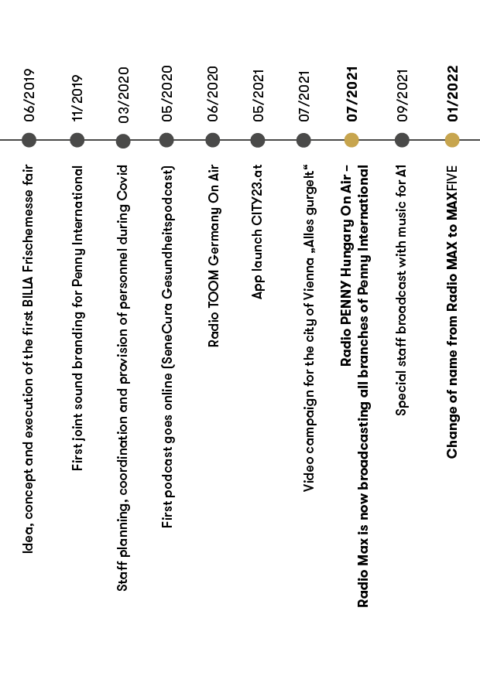 06/2019
Idea, concept and execution of the first BILLA Frischemesse fair

11/2019
First joint sound branding for Penny International

03/2020
Staff planning, coordination and provision of personnel during Covid

05/2020
First podcast goes online (SeneCura Gesundheitspodcast)

06/2020
Radio TOOM Germany On Air

05/2021
App launch CITY23.at

07/2021
Video campaign for the city of Vienna „Alles gurgelt“

07/2021
Radio PENNY Hungary On Air –
Radio Max is now broadcasting all branches of Penny International

09/2021
Special staff broadcast with music for A1

01/2022
Change of name from Radio MAX to MAXFIVE